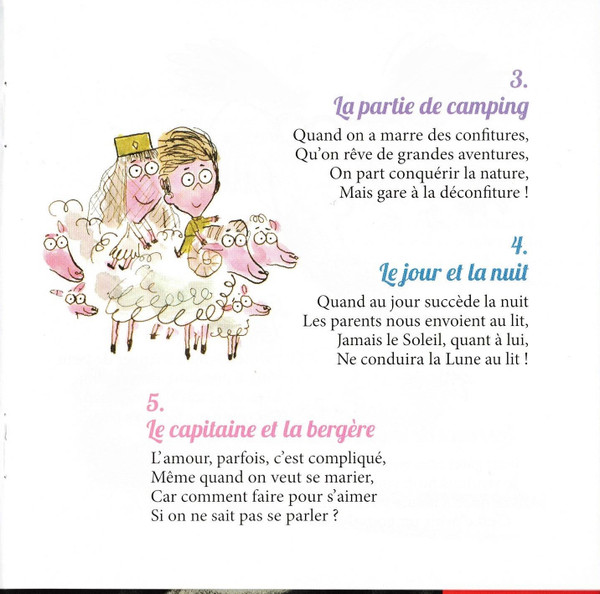 3.
La partie de camping

Quand on a marre des confitures,
Qu'on rêve de grandes aventures,
On part conquérir la nature,
Mais gare à la déconfiture !

4.
Le jour et la nuit

Quand au jour succède la nuit
Les parents nous envoient au lit,
Jamais le Soleil, quant à lui,
Ne conduira la Lune au lit !

5.
Le capitaine et la bergère

L'amour, parfois, c'est compliqué,
Même quand on veut se marier,
Car comment faire pour s'aimer
Si on ne sait pas se parler ?